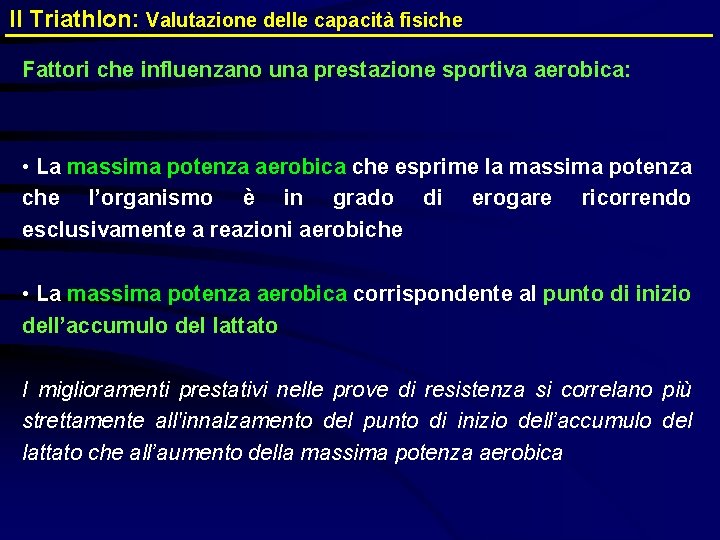 Il Triathlon: Valutazione delle capacità fisiche

Fattori che influenzano una prestazione sportiva aerobica:

• La massima potenza aerobica che esprime la massima potenza che l'organismo è in grado di erogare ricorrendo esclusivamente a reazioni aerobiche

• La massima potenza aerobica corrispondente al punto di inizio dell'accumulo del lattato

I miglioramenti prestativi nelle prove di resistenza si correlano più strettamente all'innalzamento del punto di inizio dell'accumulo del lattato che all'aumento della massima potenza aerobica